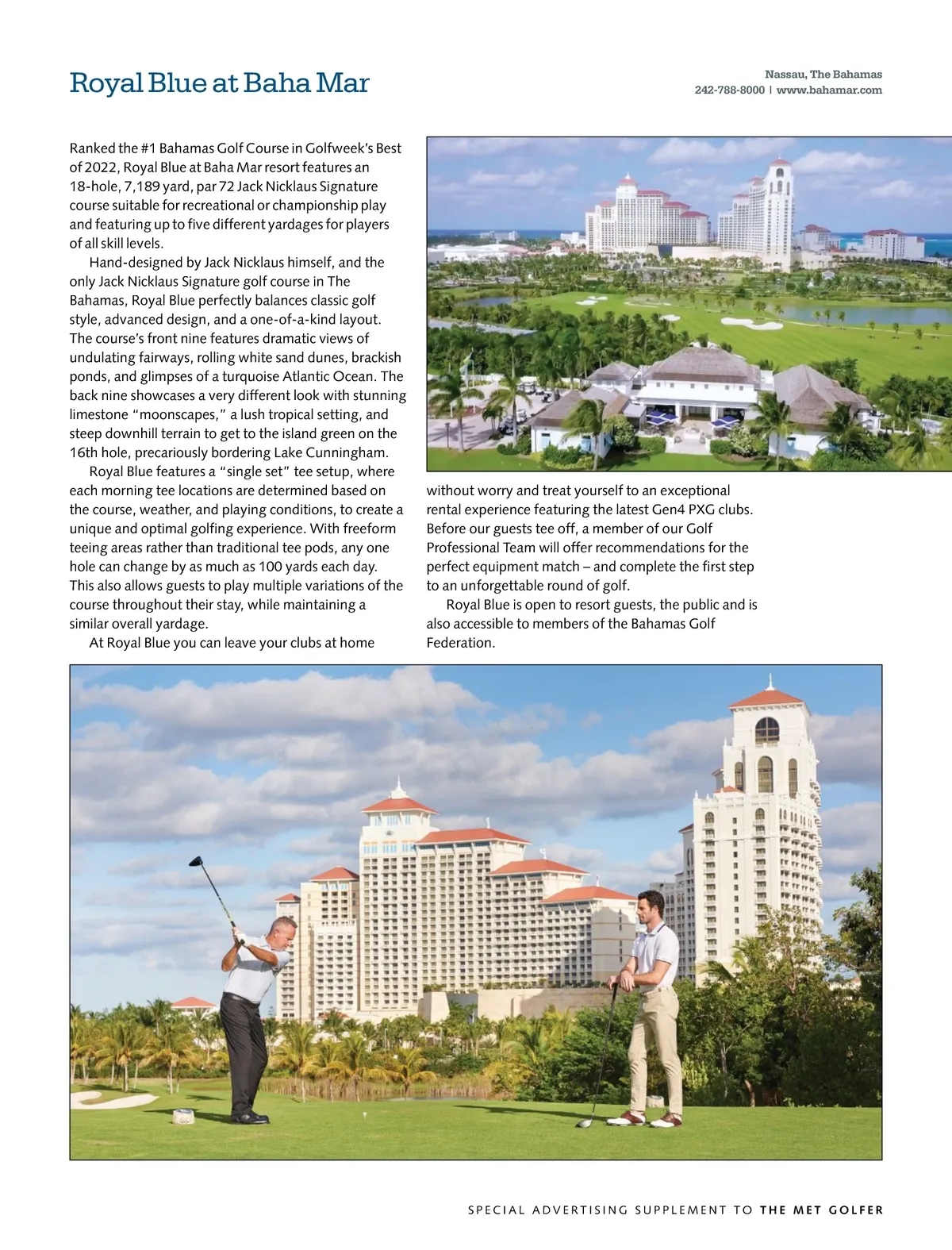 Royal Blue at Baha Mar

Nassau, The Bahamas
242-788-8000 | www.bahamar.com

Ranked the #1 Bahamas Golf Course in Golfweek's Best of 2022, Royal Blue at Baha Mar resort features an 18-hole, 7,189 yard, par 72 Jack Nicklaus Signature course suitable for recreational or championship play and featuring up to five different yardages for players of all skill levels.

Hand-designed by Jack Nicklaus himself, and the only Jack Nicklaus Signature golf course in The Bahamas, Royal Blue perfectly balances classic golf style, advanced design, and a one-of-a-kind layout. The course's front nine features dramatic views of undulating fairways, rolling white sand dunes, brackish ponds, and glimpses of a turquoise Atlantic Ocean. The back nine showcases a very different look with stunning limestone "moonscapes," a lush tropical setting, and steep downhill terrain to get to the island green on the 16th hole, precariously bordering Lake Cunningham.

Royal Blue features a "single set" tee setup, where each morning tee locations are determined based on the course, weather, and playing conditions, to create a unique and optimal golfing experience. With freeform teeing areas rather than traditional tee pods, any one hole can change by as much as 100 yards each day. This also allows guests to play multiple variations of the course throughout their stay, while maintaining a similar overall yardage.

At Royal Blue you can leave your clubs at home without worry and treat yourself to an exceptional rental experience featuring the latest Gen4 PXG clubs. Before our guests tee off, a member of our Golf Professional Team will offer recommendations for the perfect equipment match – and complete the first step to an unforgettable round of golf.

Royal Blue is open to resort guests, the public and is also accessible to members of the Bahamas Golf Federation.

SPECIAL ADVERTISING SUPPLEMENT TO THE MET GOLFER